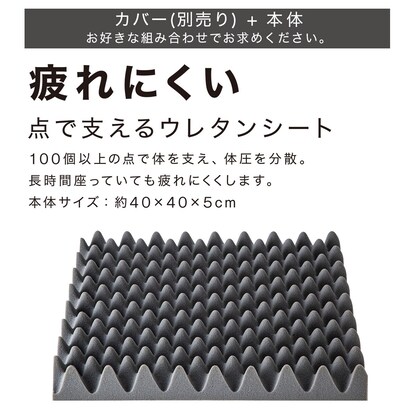 カバー(別売り) + 本体
お好きな組み合わせでお求めください。

疲れにくい

点で支えるウレタンシート

100個以上の点で体を支え、体圧を分散。
長時間座っていても疲れにくくします。
本体サイズ：約40×40×5cm